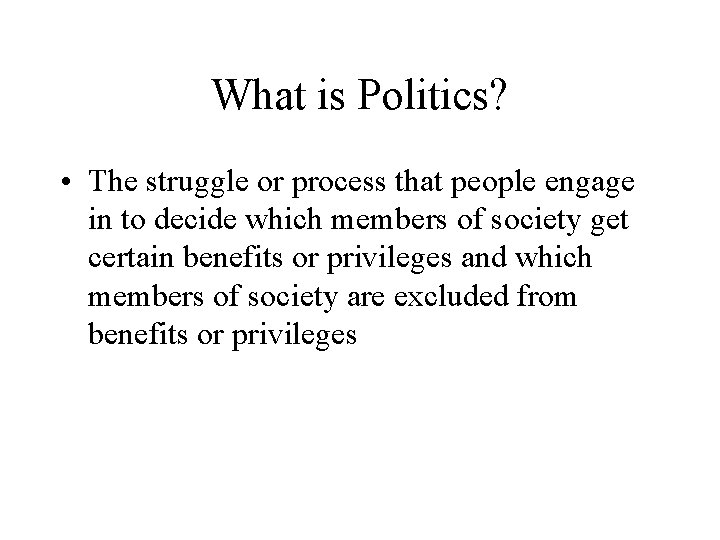 What is Politics?

• The struggle or process that people engage in to decide which members of society get certain benefits or privileges and which members of society are excluded from benefits or privileges